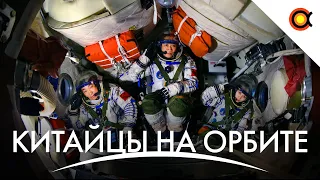 КИТАЙЦЫ НА ОРБИТЕ